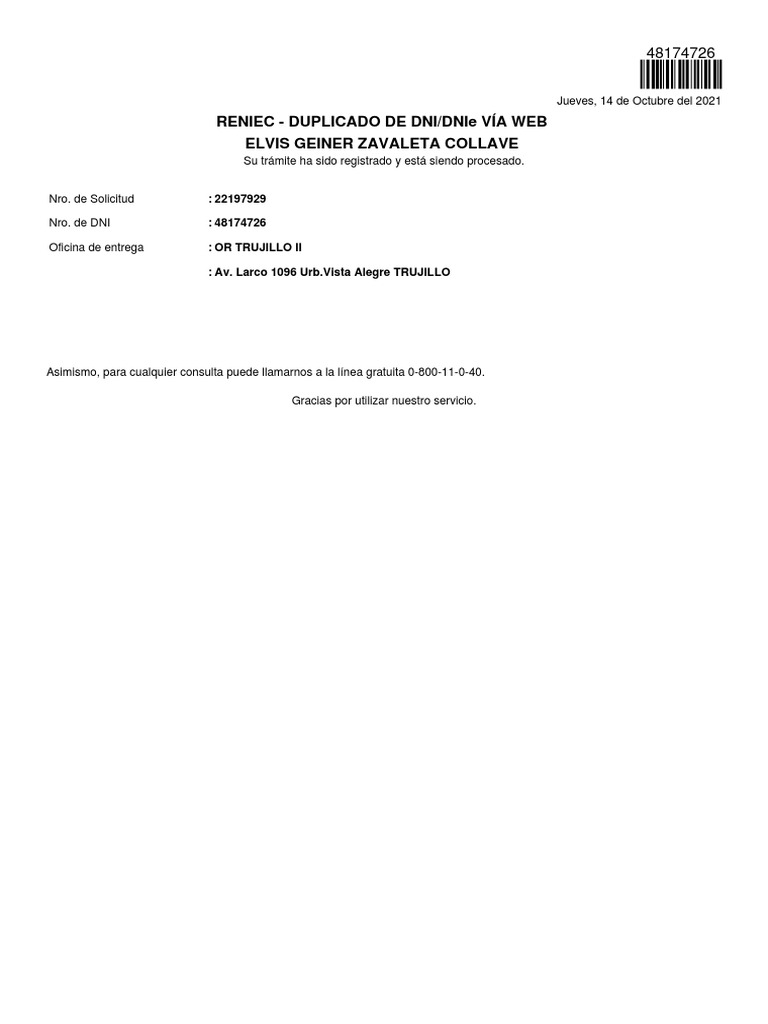 48174726

Jueves, 14 de Octubre del 2021

RENIEC - DUPLICADO DE DNI/DNIe VÍA WEB

ELVIS GEINER ZAVALETA COLLAVE

Su trámite ha sido registrado y está siendo procesado.

Nro. de Solicitud : 22197929
Nro. de DNI : 48174726
Oficina de entrega : OR TRUJILLO II
: Av. Larco 1096 Urb.Vista Alegre TRUJILLO

Asimismo, para cualquier consulta puede llamarnos a la línea gratuita 0-800-11-0-40.

Gracias por utilizar nuestro servicio.